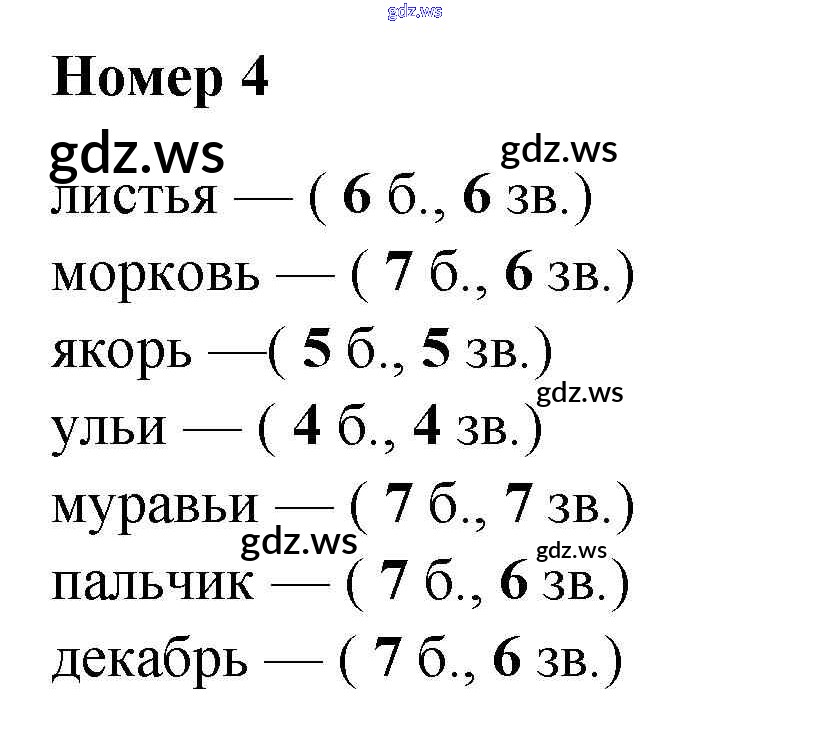 Номер 4

листья — ( 6 б., 6 зв.)

морковь — ( 7 б., 6 зв.)

якорь —( 5 б., 5 зв.)

ульи — ( 4 б., 4 зв.)

муравьи — ( 7 б., 7 зв.)

пальчик — ( 7 б., 6 зв.)

декабрь — ( 7 б., 6 зв.)

gdz.ws